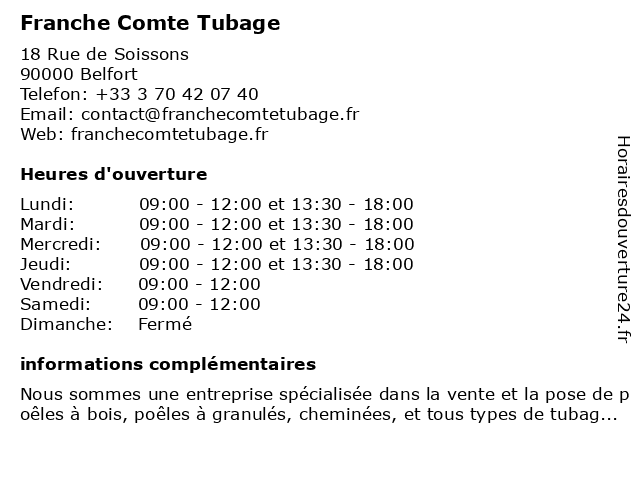 Franche Comte Tubage

18 Rue de Soissons
90000 Belfort
Telefon: +33 3 70 42 07 40
Email: contact@franchecomtetubage.fr
Web: franchecomtetubage.fr

Heures d'ouverture

| | |
|---|---|
| Lundi: | 09:00 - 12:00 et 13:30 - 18:00 |
| Mardi: | 09:00 - 12:00 et 13:30 - 18:00 |
| Mercredi: | 09:00 - 12:00 et 13:30 - 18:00 |
| Jeudi: | 09:00 - 12:00 et 13:30 - 18:00 |
| Vendredi: | 09:00 - 12:00 |
| Samedi: | 09:00 - 12:00 |
| Dimanche: | Fermé |

informations complémentaires

Nous sommes une entreprise spécialisée dans la vente et la pose de poêles à bois, poêles à granulés, cheminées, et tous types de tubag...

Horairesdouverture24.fr